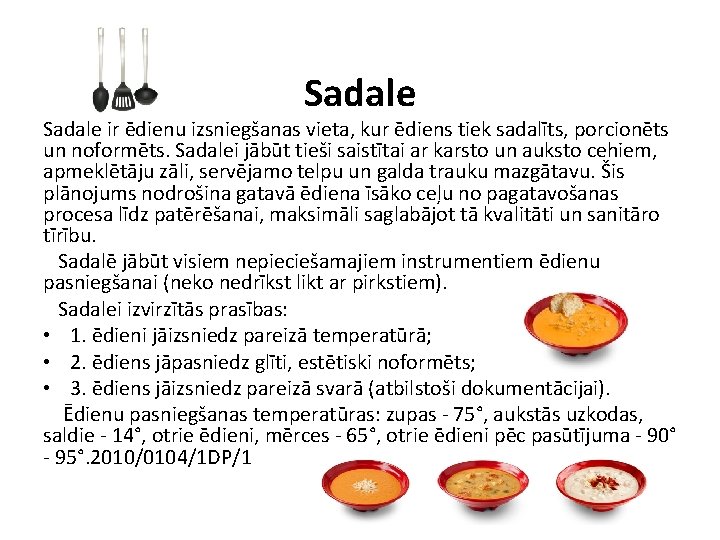 Sadale

Sadale ir ēdienu izsniegšanas vieta, kur ēdiens tiek sadalīts, porcionēts un noformēts. Sadalei jābūt tieši saistītai ar karsto un auksto cehiem, apmeklētāju zāli, servējamo telpu un galda trauku mazgātavu. Šis plānojums nodrošina gatavā ēdiena īsāko ceļu no pagatavošanas procesa līdz patērēšanai, maksimāli saglabājot tā kvalitāti un sanitāro tīrību.

Sadalē jābūt visiem nepieciešamajiem instrumentiem ēdienu pasniegšanai (neko nedrīkst likt ar pirkstiem).

Sadalei izvirzītās prasības:

• 1. ēdieni jāizsniedz pareizā temperatūrā;
• 2. ēdiens jāpasniedz glīti, estētiski noformēts;
• 3. ēdiens jāizsniedz pareizā svarā (atbilstoši dokumentācijai).

Ēdienu pasniegšanas temperatūras: zupas - 75°, aukstās uzkodas, saldie - 14°, otrie ēdieni, mērces - 65°, otrie ēdieni pēc pasūtījuma - 90° - 95°.2010/0104/1DP/1